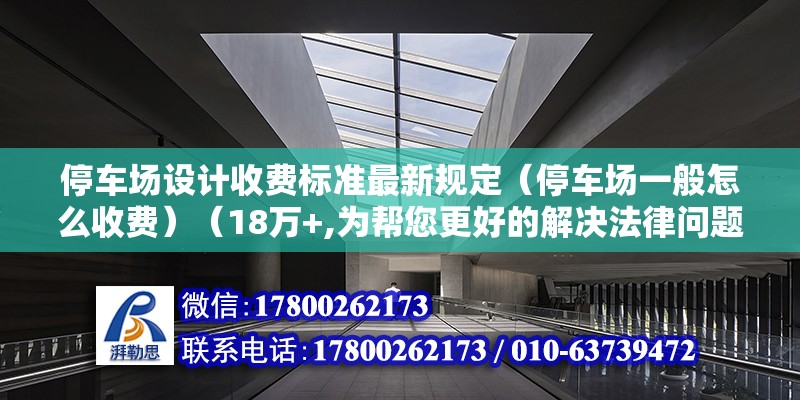 停车场设计收费标准最新规定（停车场一般怎么收费）（18万+,为帮您更好的解决法律问题

湃勒思

微信：17800262173

联系电话：17800262173 / 010-63739472